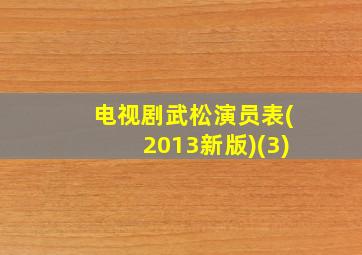 电视剧武松演员表(2013新版)(3)